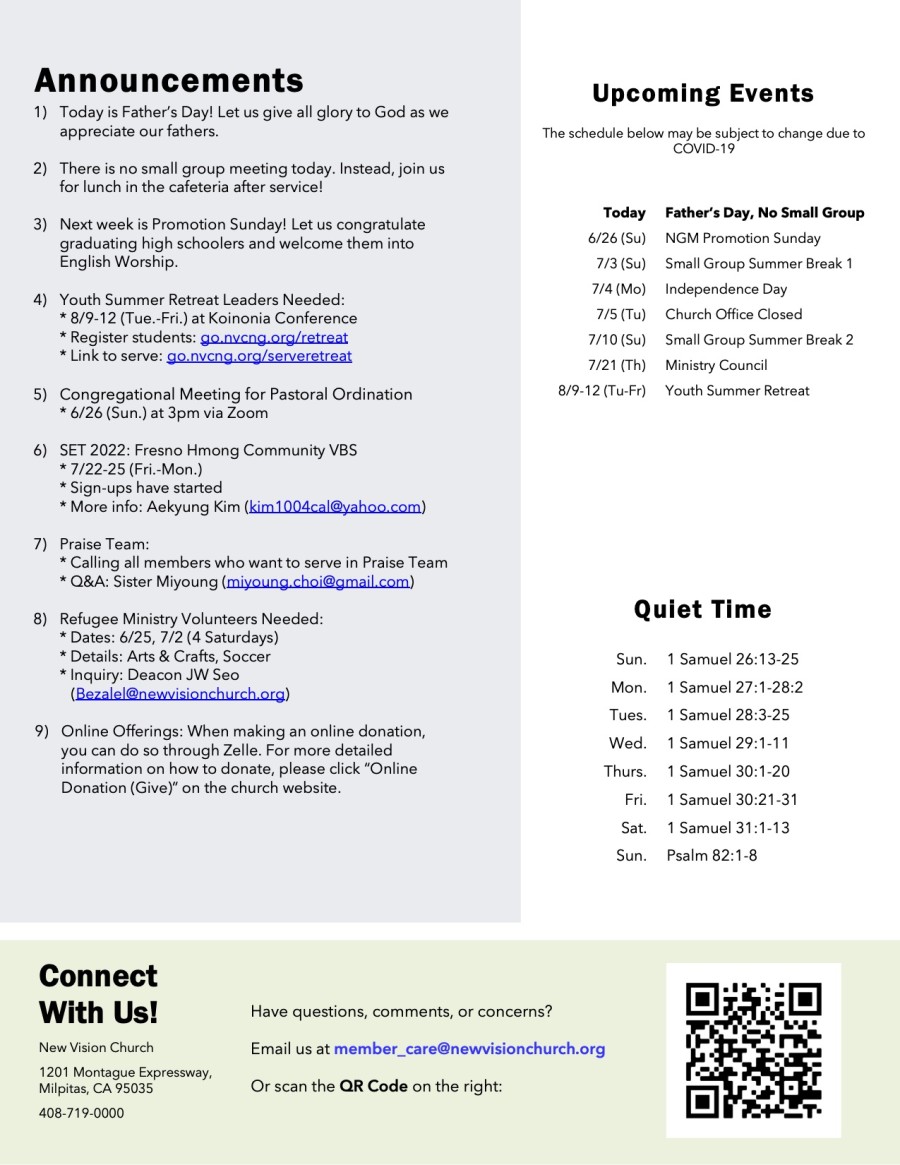 Announcements

1) Today is Father's Day! Let us give all glory to God as we appreciate our fathers.

2) There is no small group meeting today. Instead, join us for lunch in the cafeteria after service!

3) Next week is Promotion Sunday! Let us congratulate graduating high schoolers and welcome them into English Worship.

4) Youth Summer Retreat Leaders Needed:
* 8/9-12 (Tue.-Fri.) at Koinonia Conference
* Register students: go.nvcng.org/retreat
* Link to serve: go.nvcng.org/serveretreat

5) Congregational Meeting for Pastoral Ordination
* 6/26 (Sun.) at 3pm via Zoom

6) SET 2022: Fresno Hmong Community VBS
* 7/22-25 (Fri.-Mon.)
* Sign-ups have started
* More info: Aekyung Kim (kim1004cal@yahoo.com)

7) Praise Team:
* Calling all members who want to serve in Praise Team
* Q&A: Sister Miyoung (miyoung.choi@gmail.com)

8) Refugee Ministry Volunteers Needed:
* Dates: 6/25, 7/2 (4 Saturdays)
* Details: Arts & Crafts, Soccer
* Inquiry: Deacon JW Seo (Bezalel@newvisionchurch.org)

9) Online Offerings: When making an online donation, you can do so through Zelle. For more detailed information on how to donate, please click "Online Donation (Give)" on the church website.

Upcoming Events

The schedule below may be subject to change due to COVID-19

| Today | Father's Day, No Small Group |
|---|---|
| 6/26 (Su) | NGM Promotion Sunday |
| 7/3 (Su) | Small Group Summer Break 1 |
| 7/4 (Mo) | Independence Day |
| 7/5 (Tu) | Church Office Closed |
| 7/10 (Su) | Small Group Summer Break 2 |
| 7/21 (Th) | Ministry Council |
| 8/9-12 (Tu-Fr) | Youth Summer Retreat |

Quiet Time

| Sun. | 1 Samuel 26:13-25 |
|---|---|
| Mon. | 1 Samuel 27:1-28:2 |
| Tues. | 1 Samuel 28:3-25 |
| Wed. | 1 Samuel 29:1-11 |
| Thurs. | 1 Samuel 30:1-20 |
| Fri. | 1 Samuel 30:21-31 |
| Sat. | 1 Samuel 31:1-13 |
| Sun. | Psalm 82:1-8 |

Connect With Us!

New Vision Church

1201 Montague Expressway, Milpitas, CA 95035

408-719-0000

Have questions, comments, or concerns?

Email us at member_care@newvisionchurch.org

Or scan the QR Code on the right: